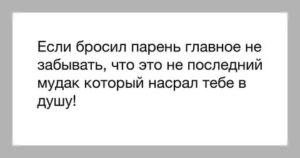 Если бросил парень главное не забывать, что это не последний мудак который насрал тебе в душу!